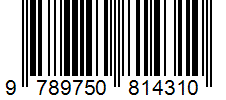 9 789750 814310